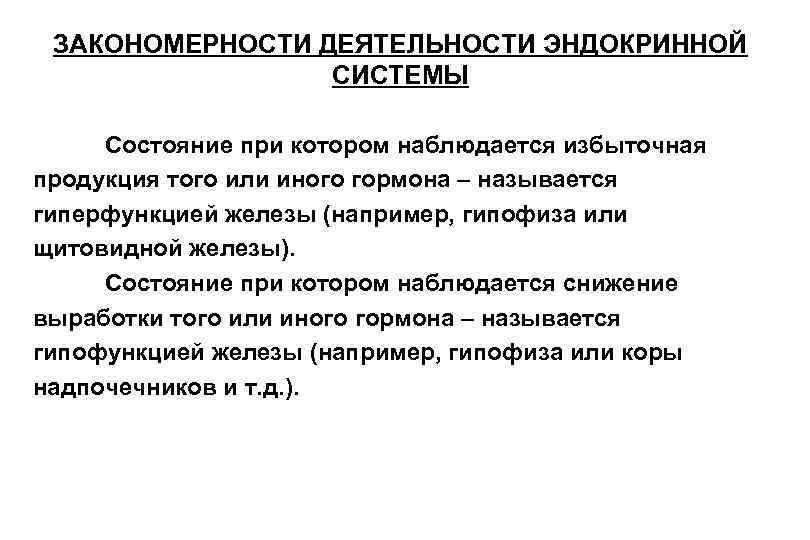 ЗАКОНОМЕРНОСТИ ДЕЯТЕЛЬНОСТИ ЭНДОКРИННОЙ СИСТЕМЫ

Состояние при котором наблюдается избыточная продукция того или иного гормона – называется гиперфункцией железы (например, гипофиза или щитовидной железы).

Состояние при котором наблюдается снижение выработки того или иного гормона – называется гипофункцией железы (например, гипофиза или коры надпочечников и т.д.).